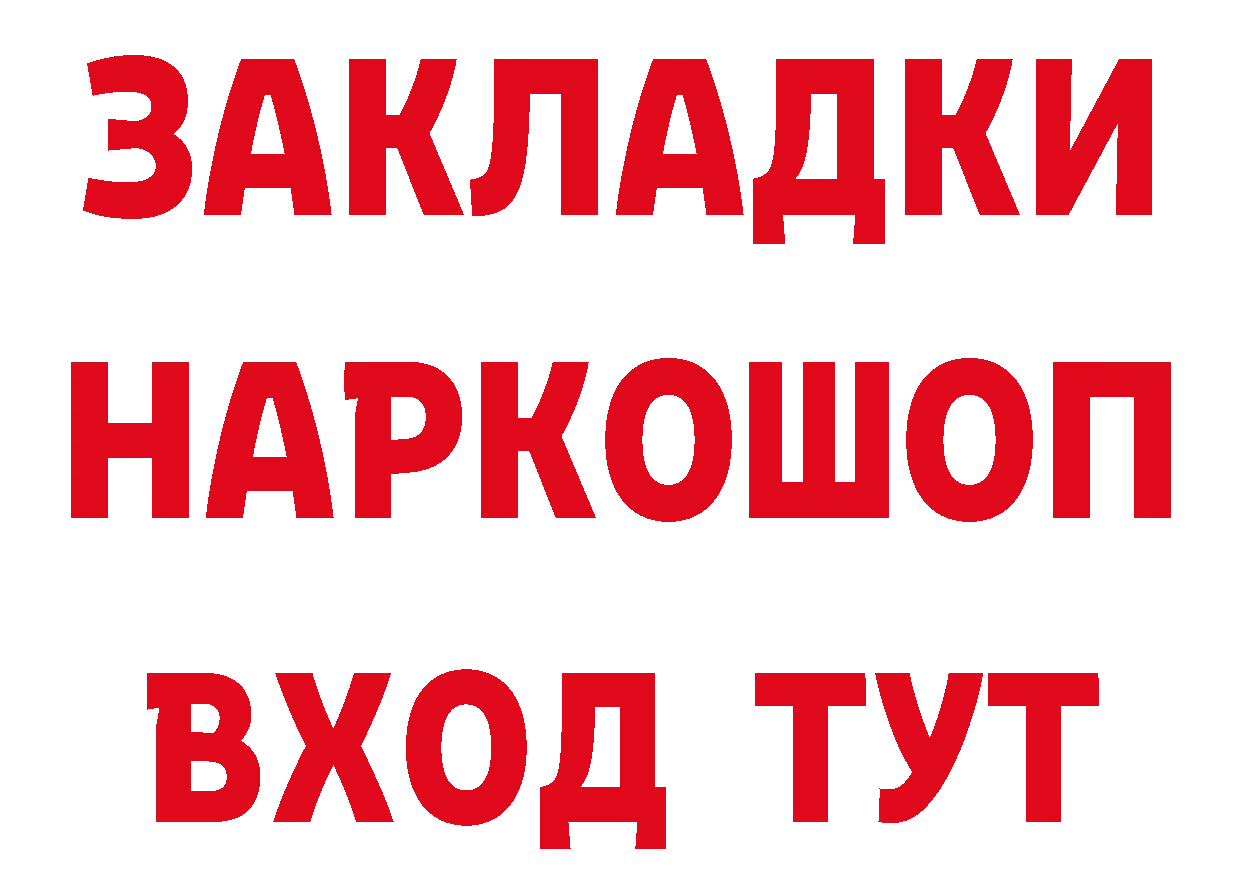 ЗАКЛАДКИ НАРКОШОП ВХОД ТУТ